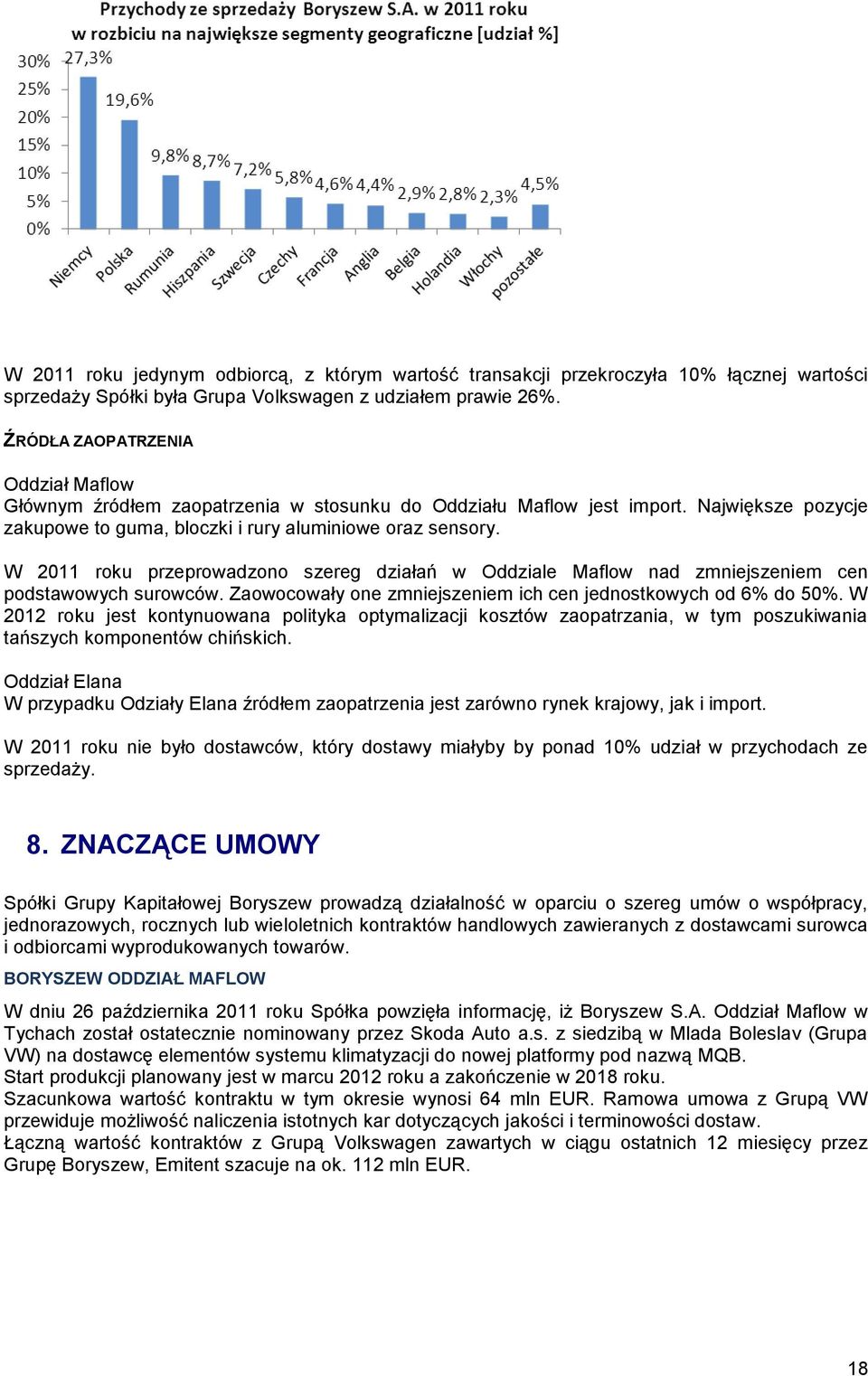 Przychody ze sprzedaży Boryszew S.A. w 2011 roku
w rozbiciu na największe segmenty geograficzne [udział %]

30%
25%
20%
15%
10%
5%
0%

27,3%
19,6%
9,8%
8,7%
7,2%
5,8%
4,6%
4,4%
2,9%
2,8%
2,3%
4,5%

Niemcy
Polska
Rumunia
Hiszpania
Szwecja
Czechy
Francja
Anglia
Belgia
Holandia
Włochy
pozostałe

W 2011 roku jedynym odbiorcą, z którym wartość transakcji przekroczyła 10% łącznej wartości sprzedaży Spółki była Grupa Volkswagen z udziałem prawie 26%.

ŹRÓDŁA ZAOPATRZENIA

Oddział Maflow
Głównym źródłem zaopatrzenia w stosunku do Oddziału Maflow jest import. Największe pozycje zakupowe to guma, bloczki i rury aluminiowe oraz sensory.

W 2011 roku przeprowadzono szereg działań w Oddziale Maflow nad zmniejszeniem cen podstawowych surowców. Zaowocowały one zmniejszeniem ich cen jednostkowych od 6% do 50%. W 2012 roku jest kontynuowana polityka optymalizacji kosztów zaopatrzania, w tym poszukiwania tańszych komponentów chińskich.

Oddział Elana
W przypadku Odziały Elana źródłem zaopatrzenia jest zarówno rynek krajowy, jak i import.

W 2011 roku nie było dostawców, który dostawy miałyby by ponad 10% udział w przychodach ze sprzedaży.

8. ZNACZĄCE UMOWY

Spółki Grupy Kapitałowej Boryszew prowadzą działalność w oparciu o szereg umów o współpracy, jednorazowych, rocznych lub wieloletnich kontraktów handlowych zawieranych z dostawcami surowca i odbiorcami wyprodukowanych towarów.

BORYSZEW ODDZIAŁ MAFLOW

W dniu 26 października 2011 roku Spółka powzięła informację, iż Boryszew S.A. Oddział Maflow w Tychach został ostatecznie nominowany przez Skoda Auto a.s. z siedzibą w Mlada Boleslav (Grupa VW) na dostawcę elementów systemu klimatyzacji do nowej platformy pod nazwą MQB.
Start produkcji planowany jest w marcu 2012 roku a zakończenie w 2018 roku.
Szacunkowa wartość kontraktu w tym okresie wynosi 64 mln EUR. Ramowa umowa z Grupą VW przewiduje możliwość naliczenia istotnych kar dotyczących jakości i terminowości dostaw.
Łączną wartość kontraktów z Grupą Volkswagen zawartych w ciągu ostatnich 12 miesięcy przez Grupę Boryszew, Emitent szacuje na ok. 112 mln EUR.

18